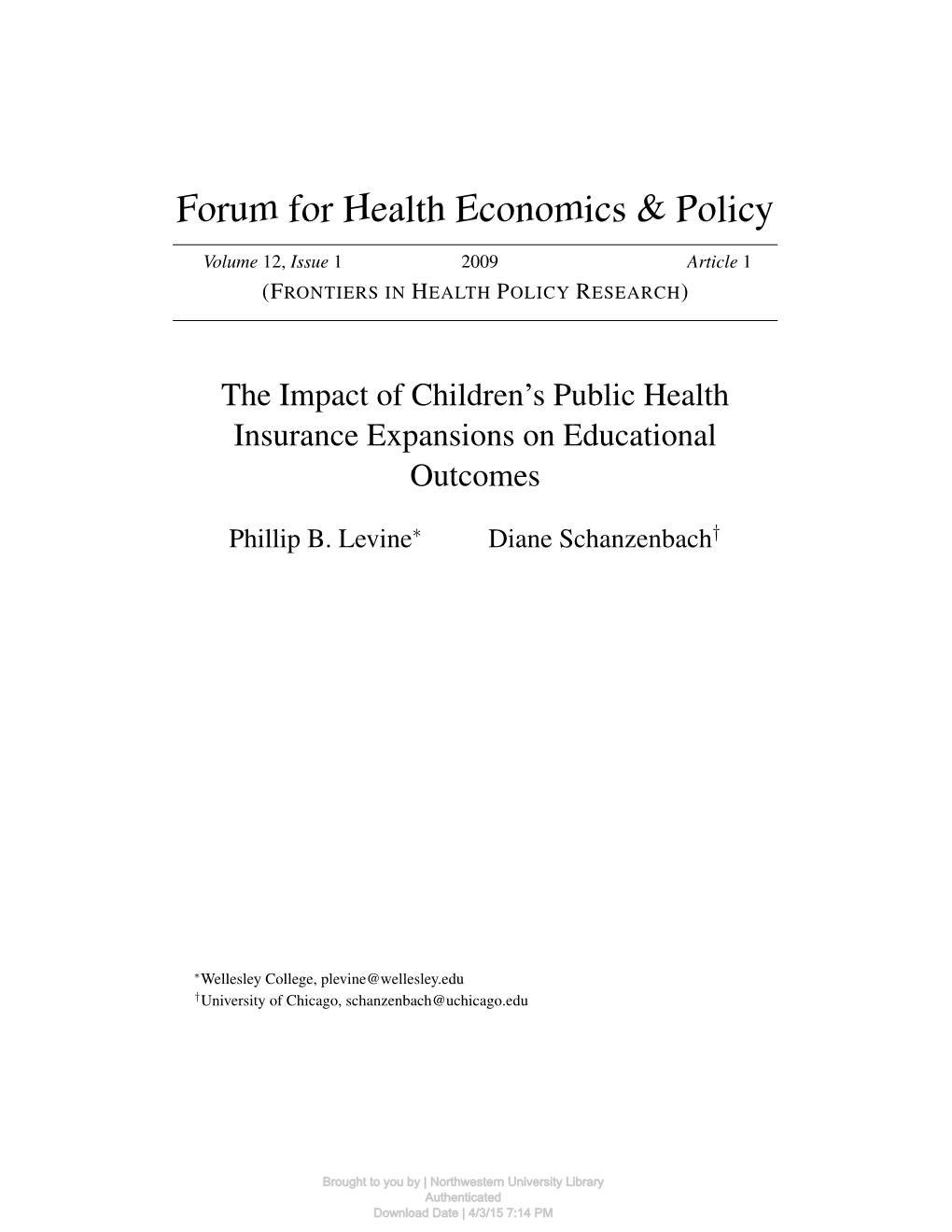 Forum for Health Economics & Policy

Volume 12, Issue 1 2009 Article 1

(FRONTIERS IN HEALTH POLICY RESEARCH)

The Impact of Children's Public Health Insurance Expansions on Educational Outcomes

Phillip B. Levine* Diane Schanzenbach†

*Wellesley College, plevine@wellesley.edu
†University of Chicago, schanzenbach@uchicago.edu

Brought to you by | Northwestern University Library
Authenticated
Download Date | 4/3/15 7:14 PM